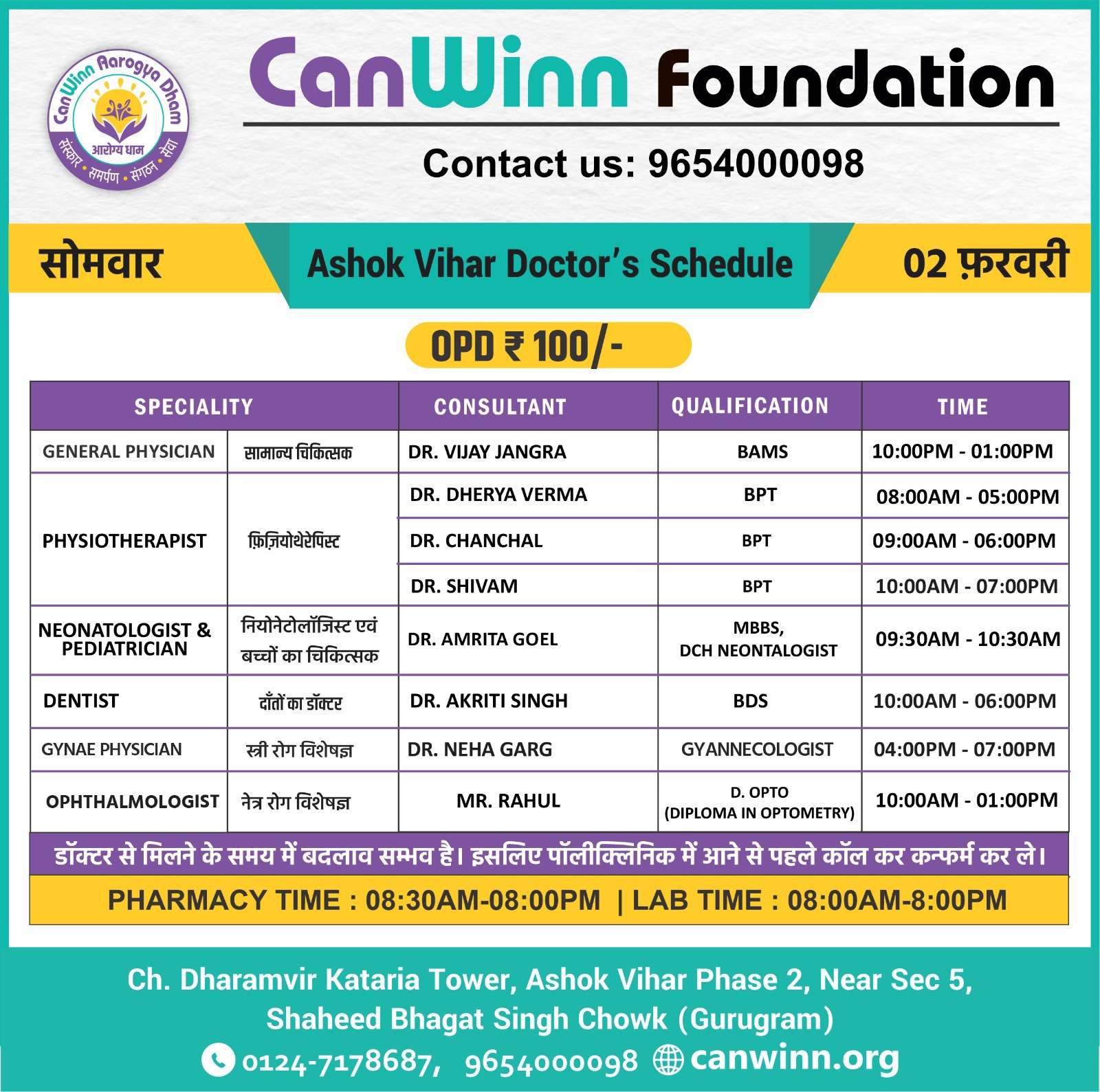 CanWinn Aarogya Dham
आरोग्य धाम
संस्कार • समर्पण • संगठन • सेवा

CanWinn Foundation

Contact us: 9654000098

सोमवार

Ashok Vihar Doctor's Schedule

02 फ़रवरी

OPD ₹ 100/-

| SPECIALITY | | CONSULTANT | QUALIFICATION | TIME |
|---|---|---|---|---|
| GENERAL PHYSICIAN | सामान्य चिकित्सक | DR. VIJAY JANGRA | BAMS | 10:00PM - 01:00PM |
| PHYSIOTHERAPIST | फ़िज़ियोथेरेपिस्ट | DR. DHERYA VERMA | BPT | 08:00AM - 05:00PM |
| | | DR. CHANCHAL | BPT | 09:00AM - 06:00PM |
| | | DR. SHIVAM | BPT | 10:00AM - 07:00PM |
| NEONATOLOGIST & PEDIATRICIAN | नियोनेटोलॉजिस्ट एवं बच्चों का चिकित्सक | DR. AMRITA GOEL | MBBS, DCH NEONTALOGIST | 09:30AM - 10:30AM |
| DENTIST | दाँतों का डॉक्टर | DR. AKRITI SINGH | BDS | 10:00AM - 06:00PM |
| GYNAE PHYSICIAN | स्त्री रोग विशेषज्ञ | DR. NEHA GARG | GYANNECOLOGIST | 04:00PM - 07:00PM |
| OPHTHALMOLOGIST | नेत्र रोग विशेषज्ञ | MR. RAHUL | D. OPTO (DIPLOMA IN OPTOMETRY) | 10:00AM - 01:00PM |

डॉक्टर से मिलने के समय में बदलाव सम्भव है। इसलिए पॉलीक्लिनिक में आने से पहले कॉल कर कन्फर्म कर ले।

PHARMACY TIME : 08:30AM-08:00PM | LAB TIME : 08:00AM-8:00PM

Ch. Dharamvir Kataria Tower, Ashok Vihar Phase 2, Near Sec 5, Shaheed Bhagat Singh Chowk (Gurugram)

0124-7178687, 9654000098 canwinn.org